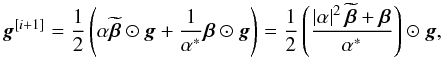 $\boldsymbol{g}^{[i+1]} = \frac{1}{2}\left(\alpha\widetilde{\boldsymbol{\beta}} \odot \boldsymbol{g} + \frac{1}{\alpha^*}\boldsymbol{\beta} \odot \boldsymbol{g}\right) = \frac{1}{2}\left(\frac{|\alpha|^2\widetilde{\boldsymbol{\beta}} + \boldsymbol{\beta}}{\alpha^*}\right) \odot \boldsymbol{g},$